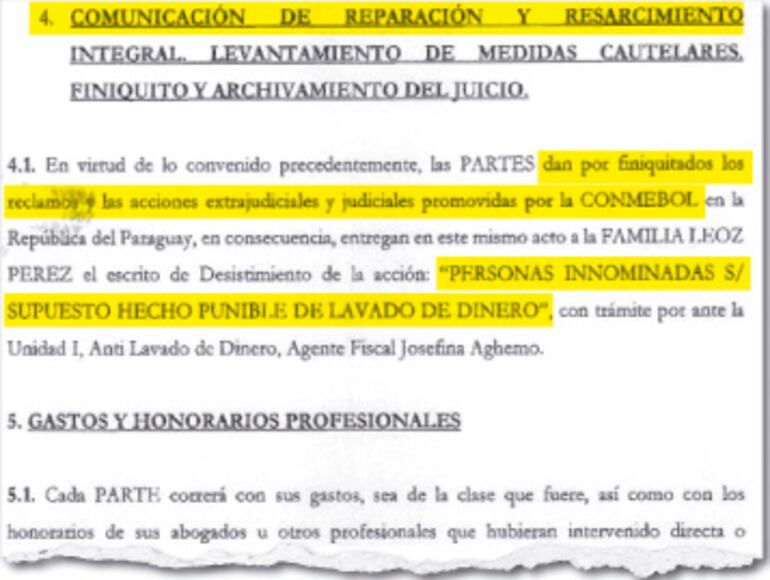 4. COMUNICACIÓN DE REPARACIÓN Y RESARCIMIENTO INTEGRAL. LEVANTAMIENTO DE MEDIDAS CAUTELARES. FINIQUITO Y ARCHIVAMIENTO DEL JUICIO.

4.1. En virtud de lo convenido precedentemente, las PARTES dan por finiquitados los reclamos y las acciones extrajudiciales y judiciales promovidas por la CONMEBOL en la República del Paraguay, en consecuencia, entregan en este mismo acto a la FAMILIA LEOZ PEREZ el escrito de Desistimiento de la acción: "PERSONAS INNOMINADAS S/ SUPUESTO HECHO PUNIBLE DE LAVADO DE DINERO", con trámite por ante la Unidad I, Anti Lavado de Dinero, Agente Fiscal Josefina Aghemo.

5. GASTOS Y HONORARIOS PROFESIONALES

5.1. Cada PARTE correrá con sus gastos, sea de la clase que fuere, así como con los honorarios de sus abogados u otros profesionales que hubieran intervenido directa o